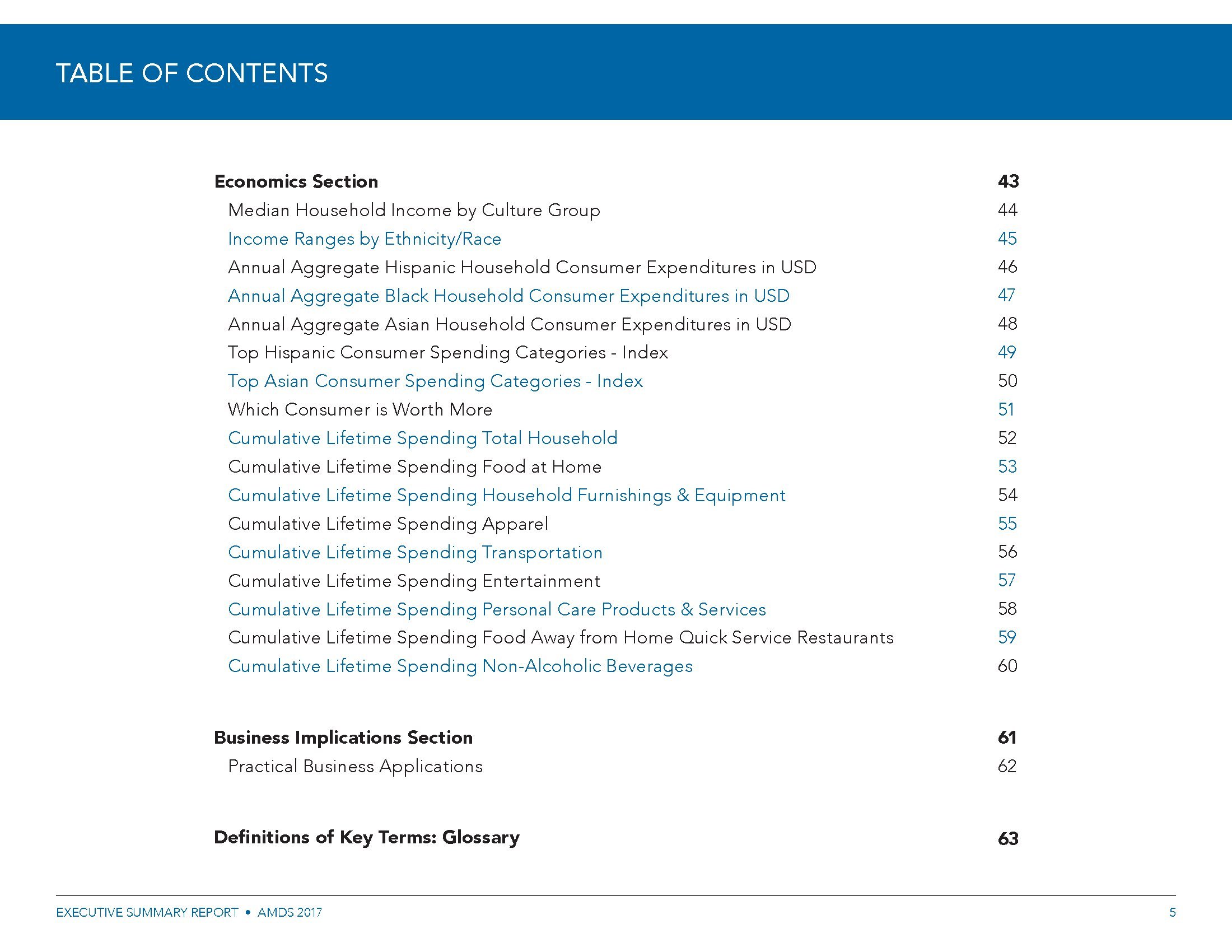 TABLE OF CONTENTS

Economics Section 43
Median Household Income by Culture Group 44
Income Ranges by Ethnicity/Race 45
Annual Aggregate Hispanic Household Consumer Expenditures in USD 46
Annual Aggregate Black Household Consumer Expenditures in USD 47
Annual Aggregate Asian Household Consumer Expenditures in USD 48
Top Hispanic Consumer Spending Categories - Index 49
Top Asian Consumer Spending Categories - Index 50
Which Consumer is Worth More 51
Cumulative Lifetime Spending Total Household 52
Cumulative Lifetime Spending Food at Home 53
Cumulative Lifetime Spending Household Furnishings & Equipment 54
Cumulative Lifetime Spending Apparel 55
Cumulative Lifetime Spending Transportation 56
Cumulative Lifetime Spending Entertainment 57
Cumulative Lifetime Spending Personal Care Products & Services 58
Cumulative Lifetime Spending Food Away from Home Quick Service Restaurants 59
Cumulative Lifetime Spending Non-Alcoholic Beverages 60

Business Implications Section 61
Practical Business Applications 62

Definitions of Key Terms: Glossary 63

EXECUTIVE SUMMARY REPORT • AMDS 2017 5